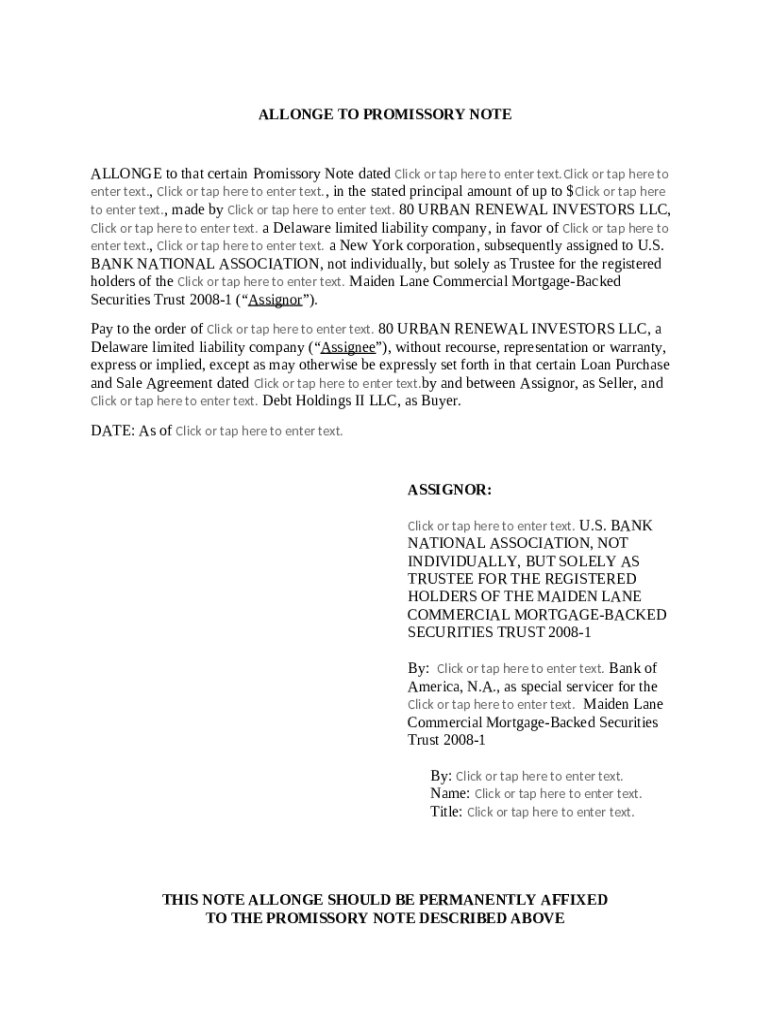 ALLONGE TO PROMISSORY NOTE

ALLONGE to that certain Promissory Note dated Click or tap here to enter text.Click or tap here to enter text., Click or tap here to enter text., in the stated principal amount of up to $Click or tap here to enter text., made by Click or tap here to enter text. 80 URBAN RENEWAL INVESTORS LLC, Click or tap here to enter text. a Delaware limited liability company, in favor of Click or tap here to enter text., Click or tap here to enter text. a New York corporation, subsequently assigned to U.S. BANK NATIONAL ASSOCIATION, not individually, but solely as Trustee for the registered holders of the Click or tap here to enter text. Maiden Lane Commercial Mortgage-Backed Securities Trust 2008-1 ("Assignor").

Pay to the order of Click or tap here to enter text. 80 URBAN RENEWAL INVESTORS LLC, a Delaware limited liability company ("Assignee"), without recourse, representation or warranty, express or implied, except as may otherwise be expressly set forth in that certain Loan Purchase and Sale Agreement dated Click or tap here to enter text.by and between Assignor, as Seller, and Click or tap here to enter text. Debt Holdings II LLC, as Buyer.

DATE: As of Click or tap here to enter text.

ASSIGNOR:

Click or tap here to enter text. U.S. BANK NATIONAL ASSOCIATION, NOT INDIVIDUALLY, BUT SOLELY AS TRUSTEE FOR THE REGISTERED HOLDERS OF THE MAIDEN LANE COMMERCIAL MORTGAGE-BACKED SECURITIES TRUST 2008-1

By: Click or tap here to enter text. Bank of America, N.A., as special servicer for the Click or tap here to enter text. Maiden Lane Commercial Mortgage-Backed Securities Trust 2008-1

By: Click or tap here to enter text.
Name: Click or tap here to enter text.
Title: Click or tap here to enter text.

THIS NOTE ALLONGE SHOULD BE PERMANENTLY AFFIXED TO THE PROMISSORY NOTE DESCRIBED ABOVE